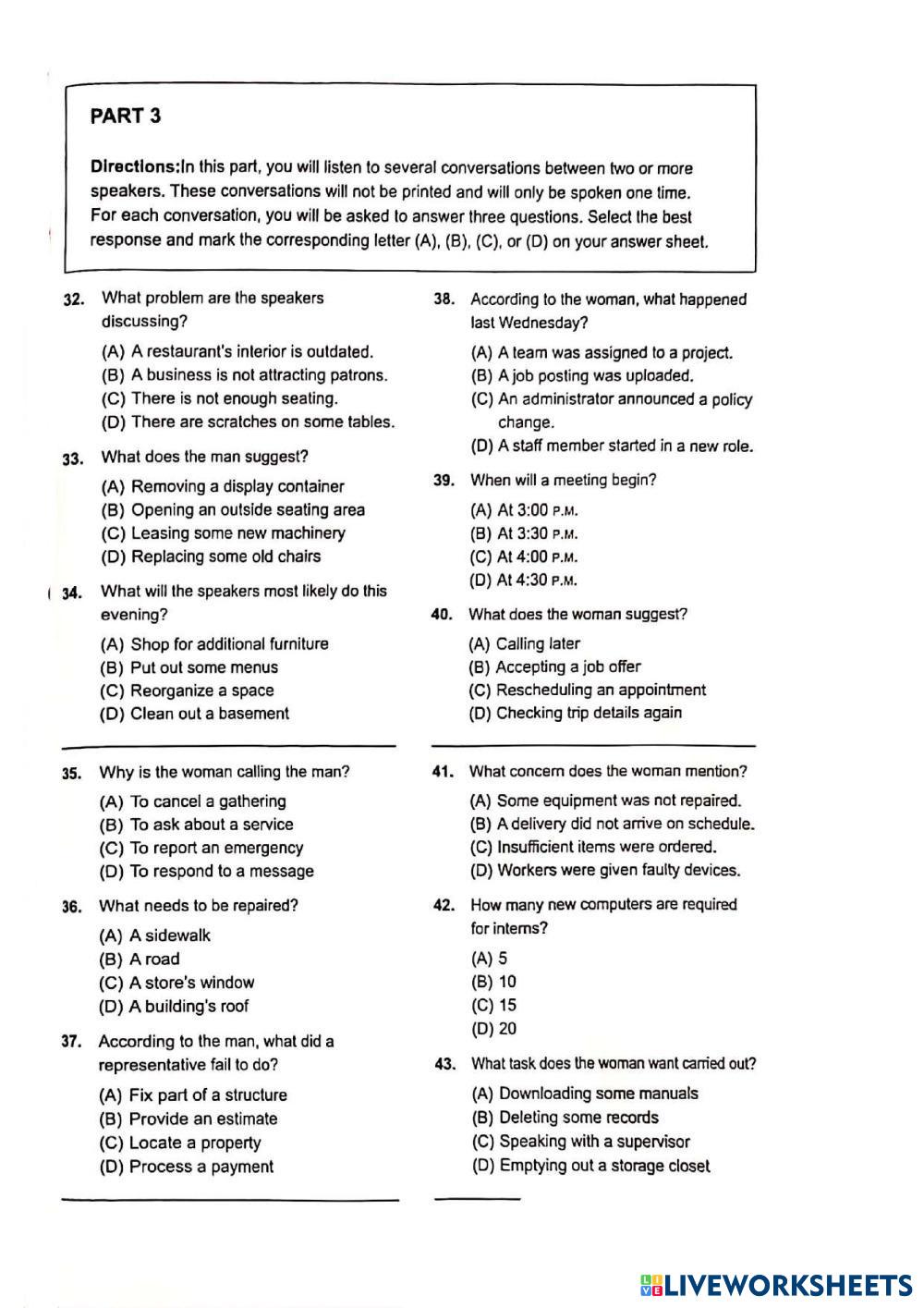 PART 3

Directions:In this part, you will listen to several conversations between two or more speakers. These conversations will not be printed and will only be spoken one time. For each conversation, you will be asked to answer three questions. Select the best response and mark the corresponding letter (A), (B), (C), or (D) on your answer sheet.

32. What problem are the speakers discussing?
(A) A restaurant's interior is outdated.
(B) A business is not attracting patrons.
(C) There is not enough seating.
(D) There are scratches on some tables.

33. What does the man suggest?
(A) Removing a display container
(B) Opening an outside seating area
(C) Leasing some new machinery
(D) Replacing some old chairs

34. What will the speakers most likely do this evening?
(A) Shop for additional furniture
(B) Put out some menus
(C) Reorganize a space
(D) Clean out a basement

35. Why is the woman calling the man?
(A) To cancel a gathering
(B) To ask about a service
(C) To report an emergency
(D) To respond to a message

36. What needs to be repaired?
(A) A sidewalk
(B) A road
(C) A store's window
(D) A building's roof

37. According to the man, what did a representative fail to do?
(A) Fix part of a structure
(B) Provide an estimate
(C) Locate a property
(D) Process a payment

38. According to the woman, what happened last Wednesday?
(A) A team was assigned to a project.
(B) A job posting was uploaded.
(C) An administrator announced a policy change.
(D) A staff member started in a new role.

39. When will a meeting begin?
(A) At 3:00 P.M.
(B) At 3:30 P.M.
(C) At 4:00 P.M.
(D) At 4:30 P.M.

40. What does the woman suggest?
(A) Calling later
(B) Accepting a job offer
(C) Rescheduling an appointment
(D) Checking trip details again

41. What concern does the woman mention?
(A) Some equipment was not repaired.
(B) A delivery did not arrive on schedule.
(C) Insufficient items were ordered.
(D) Workers were given faulty devices.

42. How many new computers are required for interns?
(A) 5
(B) 10
(C) 15
(D) 20

43. What task does the woman want carried out?
(A) Downloading some manuals
(B) Deleting some records
(C) Speaking with a supervisor
(D) Emptying out a storage closet

LIVEWORKSHEETS